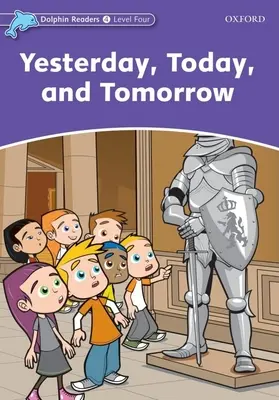 Dolphin Readers 4 Level Four

OXFORD

Yesterday, Today, and Tomorrow